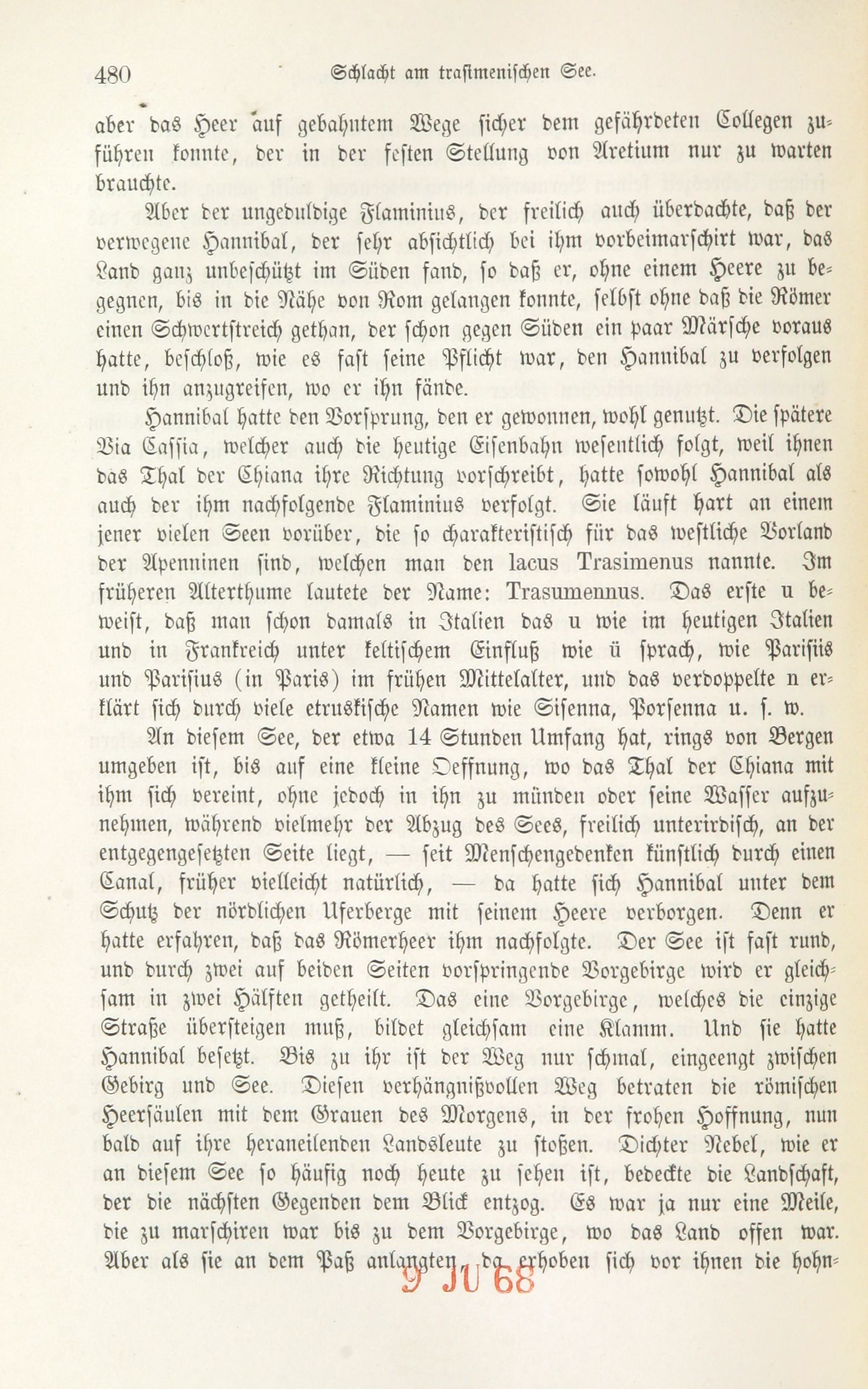 480 Schlacht am trasimenischen See.

aber das Heer auf gebahntem Wege sicher dem gefährdeten Collegen zuführen konnte, der in der festen Stellung von Aretium nur zu warten brauchte.

Aber der ungeduldige Flaminius, der freilich auch überdachte, daß der verwegene Hannibal, der sehr absichtlich bei ihm vorbeimarschirt war, das Land ganz unbeschützt im Süden fand, so daß er, ohne einem Heere zu begegnen, bis in die Nähe von Rom gelangen konnte, selbst ohne daß die Römer einen Schwertstreich gethan, der schon gegen Süden ein paar Märsche voraus hatte, beschloß, wie es fast seine Pflicht war, den Hannibal zu verfolgen und ihn anzugreifen, wo er ihn fände.

Hannibal hatte den Vorsprung, den er gewonnen, wohl genutzt. Die spätere Via Cassia, welcher auch die heutige Eisenbahn wesentlich folgt, weil ihnen das Thal der Chiana ihre Richtung vorschreibt, hatte sowohl Hannibal als auch der ihm nachfolgende Flaminius verfolgt. Sie läuft hart an einem jener vielen Seen vorüber, die so charakteristisch für das westliche Vorland der Apenninen sind, welchen man den lacus Trasimenus nannte. Im früheren Alterthume lautete der Name: Trasumennus. Das erste u beweist, daß man schon damals in Italien das u wie im heutigen Italien und in Frankreich unter keltischem Einfluß wie ü sprach, wie Parisiis und Parisius (in Paris) im frühen Mittelalter, und das verdoppelte n erklärt sich durch viele etruskische Namen wie Sisenna, Porsenna u. s. w.

An diesem See, der etwa 14 Stunden Umfang hat, rings von Bergen umgeben ist, bis auf eine kleine Oeffnung, wo das Thal der Chiana mit ihm sich vereint, ohne jedoch in ihn zu münden oder seine Wasser aufzunehmen, während vielmehr der Abzug des Sees, freilich unterirdisch, an der entgegengesetzten Seite liegt, — seit Menschengedenken künstlich durch einen Canal, früher vielleicht natürlich, — da hatte sich Hannibal unter dem Schutz der nördlichen Uferberge mit seinem Heere verborgen. Denn er hatte erfahren, daß das Römerheer ihm nachfolgte. Der See ist fast rund, und durch zwei auf beiden Seiten vorspringende Vorgebirge wird er gleichsam in zwei Hälften getheilt. Das eine Vorgebirge, welches die einzige Straße übersteigen muß, bildet gleichsam eine Klamm. Und sie hatte Hannibal besetzt. Bis zu ihr ist der Weg nur schmal, eingeengt zwischen Gebirg und See. Diesen verhängnißvollen Weg betraten die römischen Heersäulen mit dem Grauen des Morgens, in der frohen Hoffnung, nun bald auf ihre heraneilenden Landsleute zu stoßen. Dichter Nebel, wie er an diesem See so häufig noch heute zu sehen ist, bedeckte die Landschaft, der die nächsten Gegenden dem Blick entzog. Es war ja nur eine Meile, die zu marschiren war bis zu dem Vorgebirge, wo das Land offen war. Aber als sie an dem Paß anlangten, da erhoben sich vor ihnen die hohn-

9 JU 68